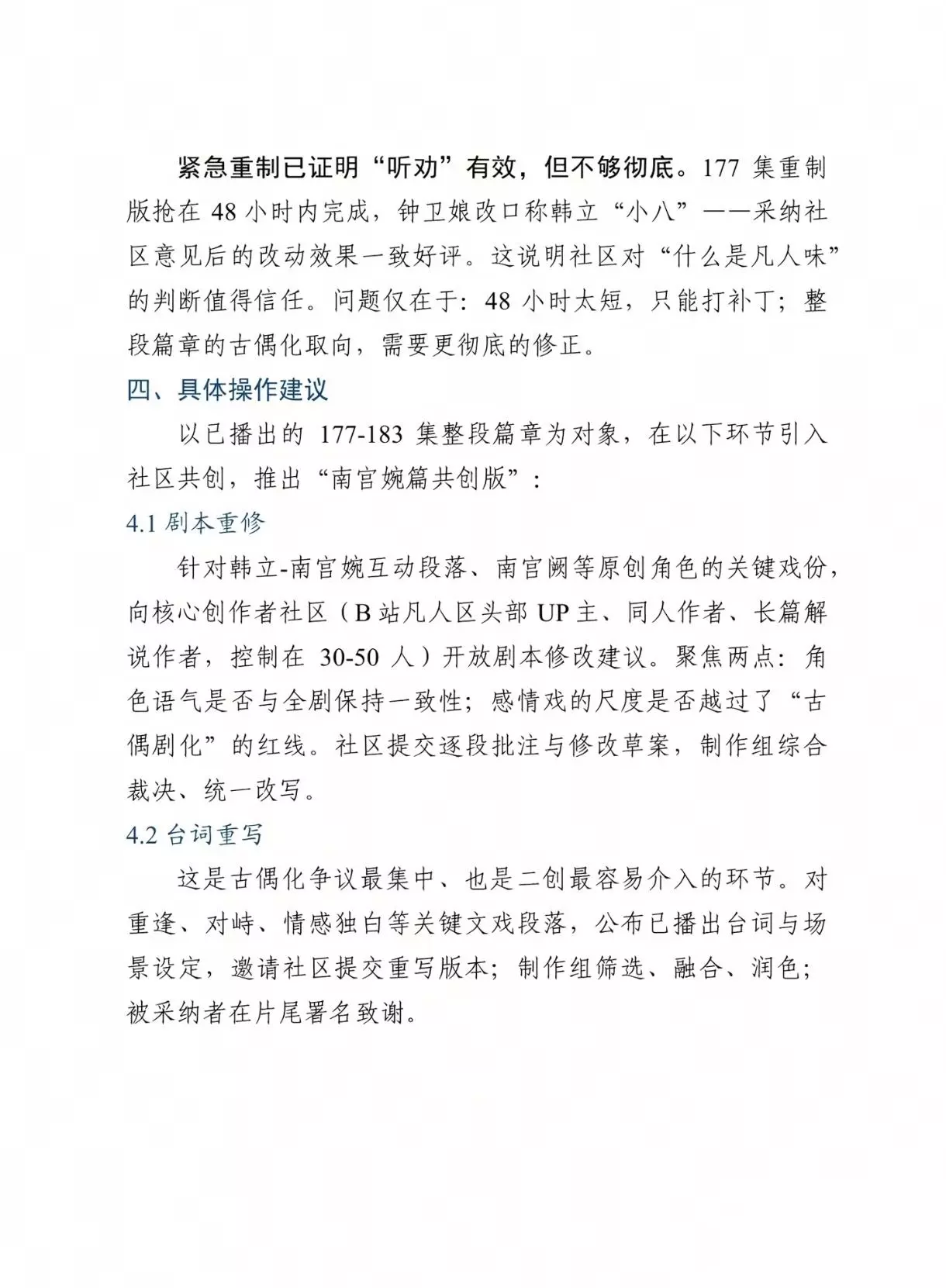 紧急重制已证明“听劝”有效，但不够彻底。177 集重制版抢在 48 小时内完成，钟卫娘改口称韩立“小八”——采纳社区意见后的改动效果一致好评。这说明社区对“什么是凡人味”的判断值得信任。问题仅在于：48 小时太短，只能打补丁；整段篇章的古偶化取向，需要更彻底的修正。

四、具体操作建议

以已播出的 177-183 集整段篇章为对象，在以下环节引入社区共创，推出“南宫婉篇共创版”：

4.1 剧本重修

针对韩立-南宫婉互动段落、南宫阙等原创角色的关键戏份，向核心创作者社区（B 站凡人区头部 UP 主、同人作者、长篇解说作者，控制在 30-50 人）开放剧本修改建议。聚焦两点：角色语气是否与全剧保持一致性；感情戏的尺度是否越过了“古偶剧化”的红线。社区提交逐段批注与修改草案，制作组综合裁决、统一改写。

4.2 台词重写

这是古偶化争议最集中、也是二创最容易介入的环节。对重逢、对峙、情感独白等关键文戏段落，公布已播出台词与场景设定，邀请社区提交重写版本；制作组筛选、融合、润色；被采纳者在片尾署名致谢。